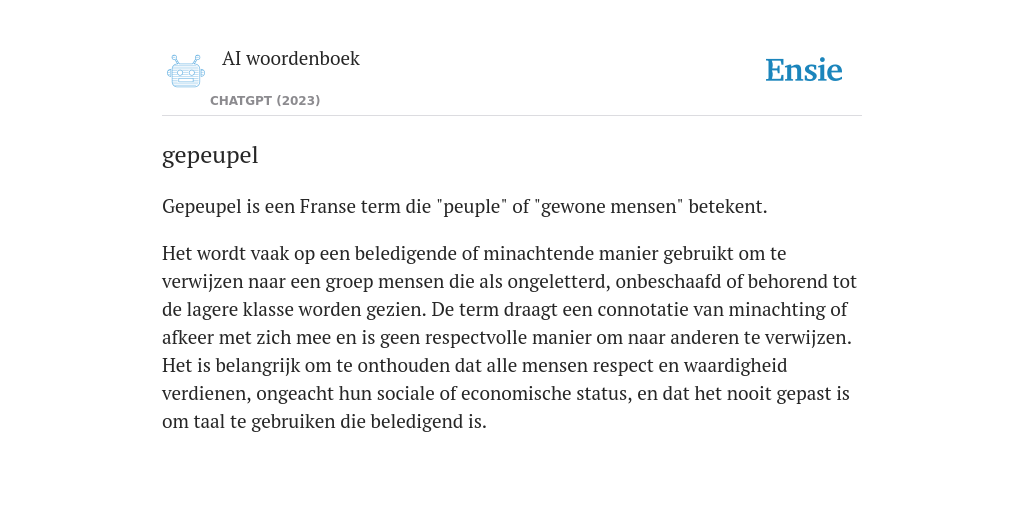 AI woordenboek
CHATGPT (2023)

Ensie

gepeupel

Gepeupel is een Franse term die "peuple" of "gewone mensen" betekent.

Het wordt vaak op een beledigende of minachtende manier gebruikt om te verwijzen naar een groep mensen die als ongeletterd, onbeschaafd of behorend tot de lagere klasse worden gezien. De term draagt een connotatie van minachting of afkeer met zich mee en is geen respectvolle manier om naar anderen te verwijzen. Het is belangrijk om te onthouden dat alle mensen respect en waardigheid verdienen, ongeacht hun sociale of economische status, en dat het nooit gepast is om taal te gebruiken die beledigend is.